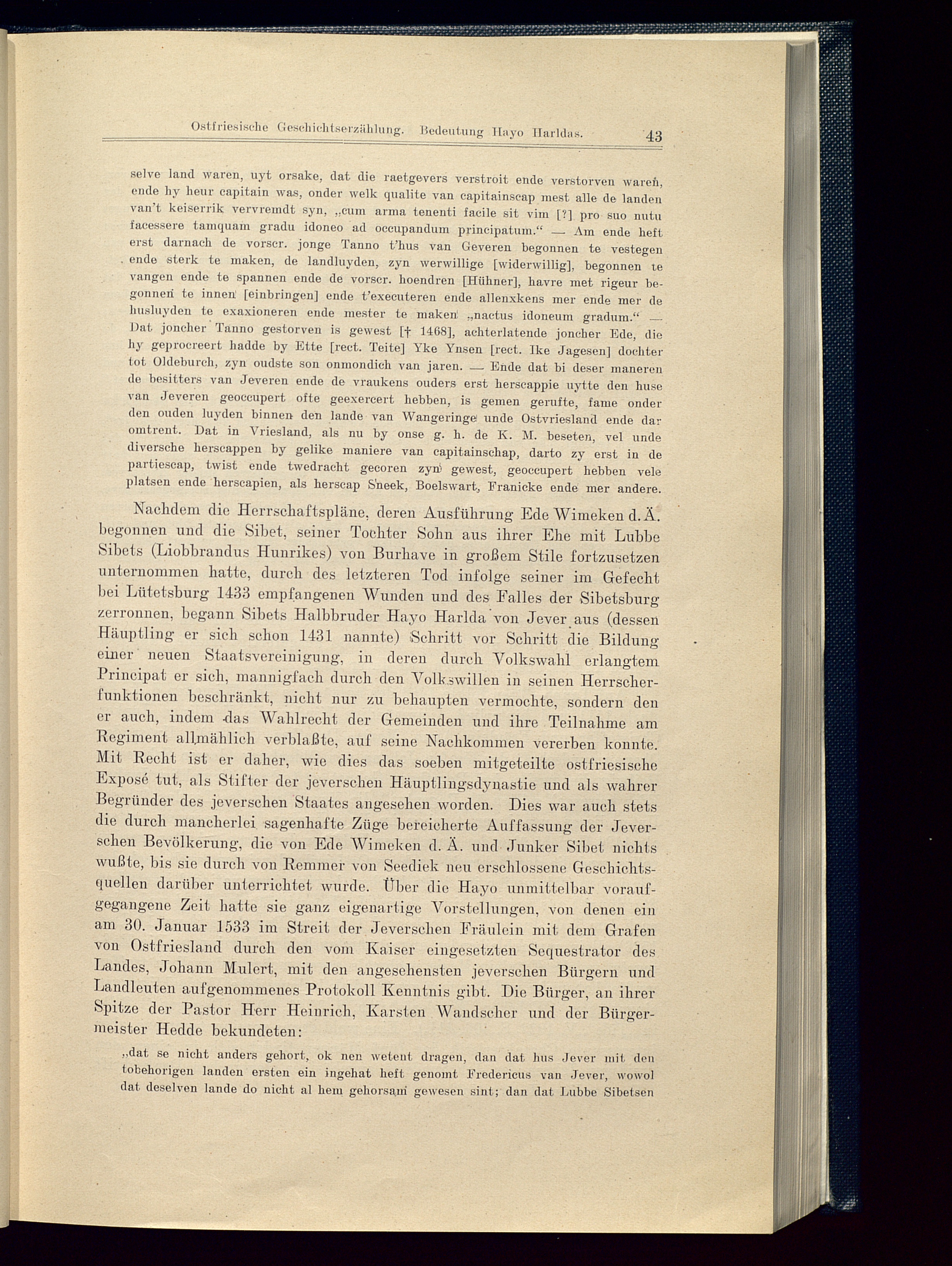 Ostfriesische Geschichtserzählung. Bedeutung Hayo Harldas. 43

selve land waren, uyt orsake, dat die raetgevers verstroit ende verstorven waren, ende hy heur capitain was, onder welk qualite van capitainscap mest alle de landen van't keiserrik vervremdt syn, „cum arma tenenti facile sit vim [?] pro suo nutu facessere tamquam gradu idoneo ad occupandum principatum.“ — Am ende heft erst darnach de vorscr. jonge Tanno t'hus van Geveren begonnen te vestegen ende sterk te maken, de landluyden, zyn werwillige [widerwillig], begonnen te vangen ende te spannen ende de vorscr. hoendren [Hühner], havre met rigeur begonnen te innen [einbringen] ende t'executeren ende allenxkens mer ende mer de husluyden te exaxioneren ende mester te maken „nactus idoneum gradum.“ — Dat joncher Tanno gestorven is gewest [† 1468], achterlatende joncher Ede, die hy geprocreert hadde by Ette [rect. Teite] Yke Ynsen [rect. Ike Jagesen] dochter tot Oldeburch, zyn oudste son onmondich van jaren. — Ende dat bi deser maneren de besitters van Jeveren ende de vraukens ouders erst herscappie uytte den huse van Jeveren geoccupert ofte geexercert hebben, is gemen gerufte, fame onder den ouden luyden binnen den lande van Wangeringe unde Ostvriesland ende dar omtrent. Dat in Vriesland, als nu by onse g. h. de K. M. beseten, vel unde diversche herscappen by gelike maniere van capitainschap, darto zy erst in de partiescap, twist ende twedracht gecoren zyn gewest, geoccupert hebben vele platsen ende herscapien, als herscap Sneek, Boelswart, Franicke ende mer andere.

Nachdem die Herrschaftspläne, deren Ausführung Ede Wimeken d. Ä. begonnen und die Sibet, seiner Tochter Sohn aus ihrer Ehe mit Lubbe Sibets (Liobbrandus Hunrikes) von Burhave in großem Stile fortzusetzen unternommen hatte, durch des letzteren Tod infolge seiner im Gefecht bei Lütetsburg 1433 empfangenen Wunden und des Falles der Sibetsburg zerronnen, begann Sibets Halbbruder Hayo Harlda von Jever aus (dessen Häuptling er sich schon 1431 nannte) Schritt vor Schritt die Bildung einer neuen Staatsvereinigung, in deren durch Volkswahl erlangtem Principat er sich, mannigfach durch den Volkswillen in seinen Herrscherfunktionen beschränkt, nicht nur zu behaupten vermochte, sondern den er auch, indem das Wahlrecht der Gemeinden und ihre Teilnahme am Regiment allmählich verblaßte, auf seine Nachkommen vererben konnte. Mit Recht ist er daher, wie dies das soeben mitgeteilte ostfriesische Exposé tut, als Stifter der jeverschen Häuptlingsdynastie und als wahrer Begründer des jeverschen Staates angesehen worden. Dies war auch stets die durch mancherlei sagenhafte Züge bereicherte Auffassung der Jeverschen Bevölkerung, die von Ede Wimeken d. Ä. und Junker Sibet nichts wußte, bis sie durch von Remmer von Seediek neu erschlossene Geschichtsquellen darüber unterrichtet wurde. Über die Hayo unmittelbar voraufgegangene Zeit hatte sie ganz eigenartige Vorstellungen, von denen ein am 30. Januar 1533 im Streit der Jeverschen Fräulein mit dem Grafen von Ostfriesland durch den vom Kaiser eingesetzten Sequestrator des Landes, Johann Mulert, mit den angesehensten jeverschen Bürgern und Landleuten aufgenommenes Protokoll Kenntnis gibt. Die Bürger, an ihrer Spitze der Pastor Herr Heinrich, Karsten Wandscher und der Bürgermeister Hedde bekundeten:

„dat se nicht anders gehort, ok nen wetent dragen, dan dat hus Jever mit den tobehorigen landen ersten ein ingehat heft genomt Fredericus van Jever, wowol dat deselven lande do nicht al hem gehorsam gewesen sint; dan dat Lubbe Sibetsen